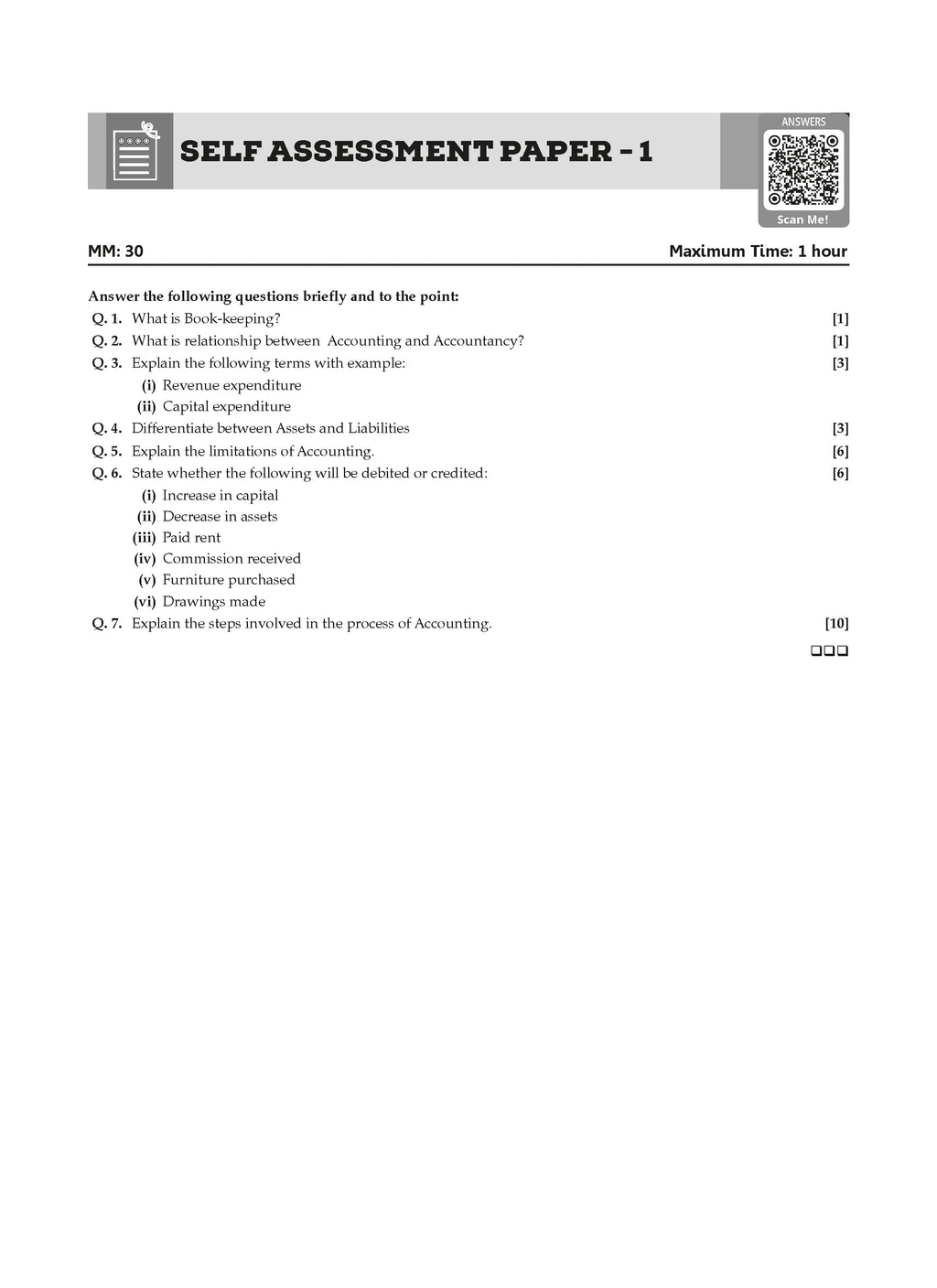 SELF ASSESSMENT PAPER - 1

ANSWERS

Scan Me!

MM: 30 Maximum Time: 1 hour

Answer the following questions briefly and to the point:

Q. 1. What is Book-keeping? [1]

Q. 2. What is relationship between Accounting and Accountancy? [1]

Q. 3. Explain the following terms with example: [3]

(i) Revenue expenditure

(ii) Capital expenditure

Q. 4. Differentiate between Assets and Liabilities [3]

Q. 5. Explain the limitations of Accounting. [6]

Q. 6. State whether the following will be debited or credited: [6]

(i) Increase in capital

(ii) Decrease in assets

(iii) Paid rent

(iv) Commission received

(v) Furniture purchased

(vi) Drawings made

Q. 7. Explain the steps involved in the process of Accounting. [10]

❑❑❑